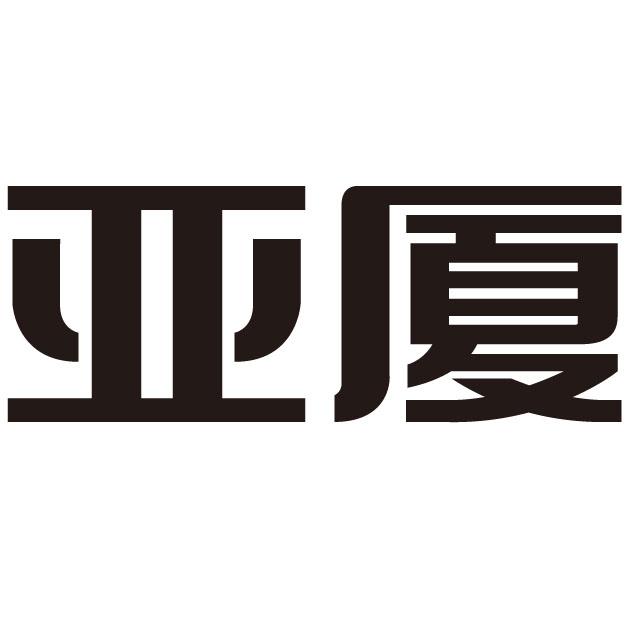 亚厦